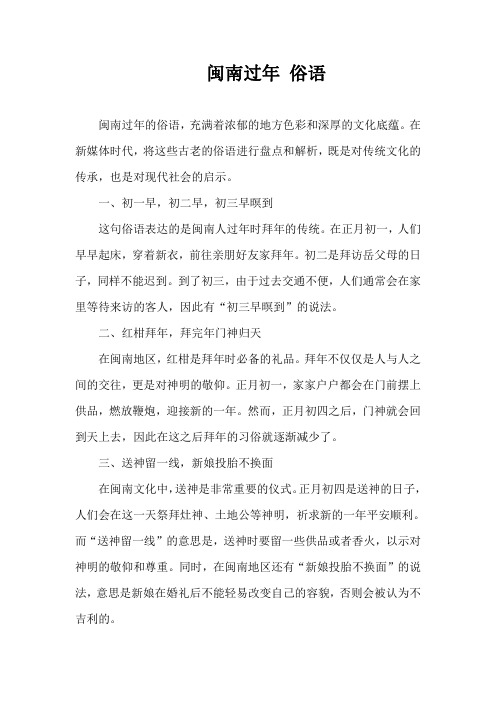 闽南过年 俗语

闽南过年的俗语，充满着浓郁的地方色彩和深厚的文化底蕴。在新媒体时代，将这些古老的俗语进行盘点和解析，既是对传统文化的传承，也是对现代社会的启示。

一、初一早，初二早，初三早暝到

这句俗语表达的是闽南人过年时拜年的传统。在正月初一，人们早早起床，穿着新衣，前往亲朋好友家拜年。初二是拜访岳父母的日子，同样不能迟到。到了初三，由于过去交通不便，人们通常会在家里等待来访的客人，因此有“初三早暝到”的说法。

二、红柑拜年，拜完年门神归天

在闽南地区，红柑是拜年时必备的礼品。拜年不仅仅是人与人之间的交往，更是对神明的敬仰。正月初一，家家户户都会在门前摆上供品，燃放鞭炮，迎接新的一年。然而，正月初四之后，门神就会回到天上去，因此在这之后拜年的习俗就逐渐减少了。

三、送神留一线，新娘投胎不换面

在闽南文化中，送神是非常重要的仪式。正月初四是送神的日子，人们会在这一天祭拜灶神、土地公等神明，祈求新的一年平安顺利。而“送神留一线”的意思是，送神时要留一些供品或者香火，以示对神明的敬仰和尊重。同时，在闽南地区还有“新娘投胎不换面”的说法，意思是新娘在婚礼后不能轻易改变自己的容貌，否则会被认为不吉利的。